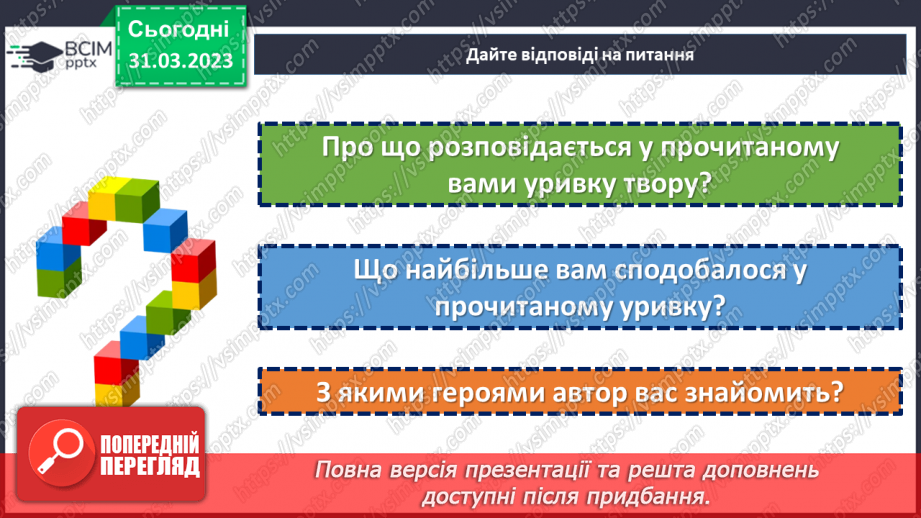 ВСІМ pptx

Сьогодні 31.03.2023

Дайте відповіді на питання

Про що розповідається у прочитаному вами уривку твору?

Що найбільше вам сподобалося у прочитаному уривку?

З якими героями автор вас знайомить?

ПОПЕРЕДНІЙ ПЕРЕГЛЯД

Повна версія презентації та решта доповнень доступні після придбання.

https://vsimpptx.com